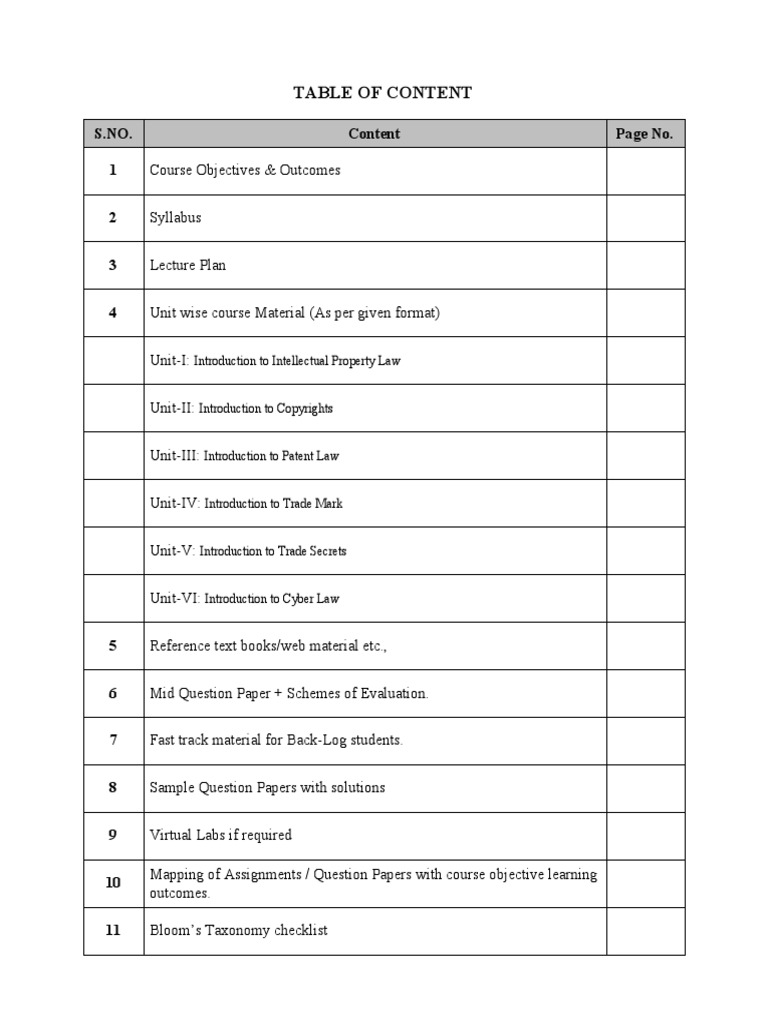 TABLE OF CONTENT

| S.NO. | Content | Page No. |
|---|---|---|
| 1 | Course Objectives & Outcomes | |
| 2 | Syllabus | |
| 3 | Lecture Plan | |
| 4 | Unit wise course Material (As per given format) | |
| | Unit-I: Introduction to Intellectual Property Law | |
| | Unit-II: Introduction to Copyrights | |
| | Unit-III: Introduction to Patent Law | |
| | Unit-IV: Introduction to Trade Mark | |
| | Unit-V: Introduction to Trade Secrets | |
| | Unit-VI: Introduction to Cyber Law | |
| 5 | Reference text books/web material etc., | |
| 6 | Mid Question Paper + Schemes of Evaluation. | |
| 7 | Fast track material for Back-Log students. | |
| 8 | Sample Question Papers with solutions | |
| 9 | Virtual Labs if required | |
| 10 | Mapping of Assignments / Question Papers with course objective learning outcomes. | |
| 11 | Bloom's Taxonomy checklist | |